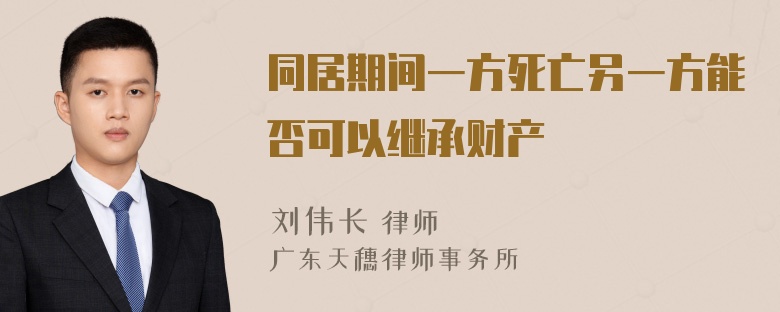 同居期间一方死亡另一方能否可以继承财产

刘伟长 律师
广东天穗律师事务所